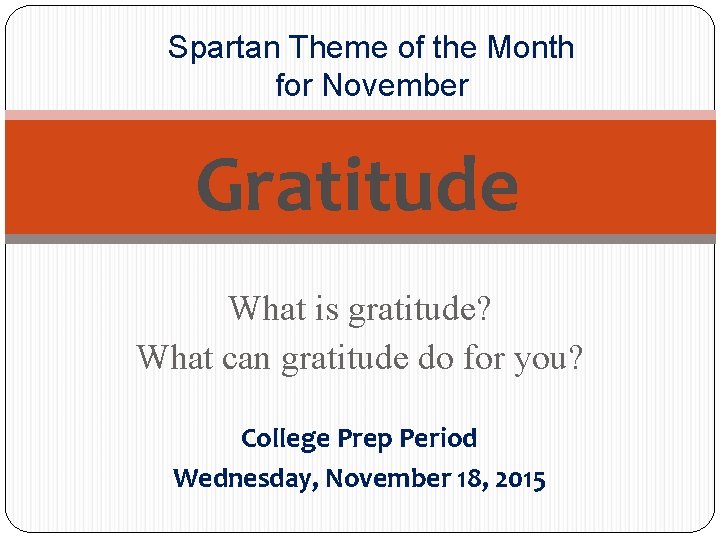 Spartan Theme of the Month
for November

Gratitude

What is gratitude?
What can gratitude do for you?

College Prep Period
Wednesday, November 18, 2015